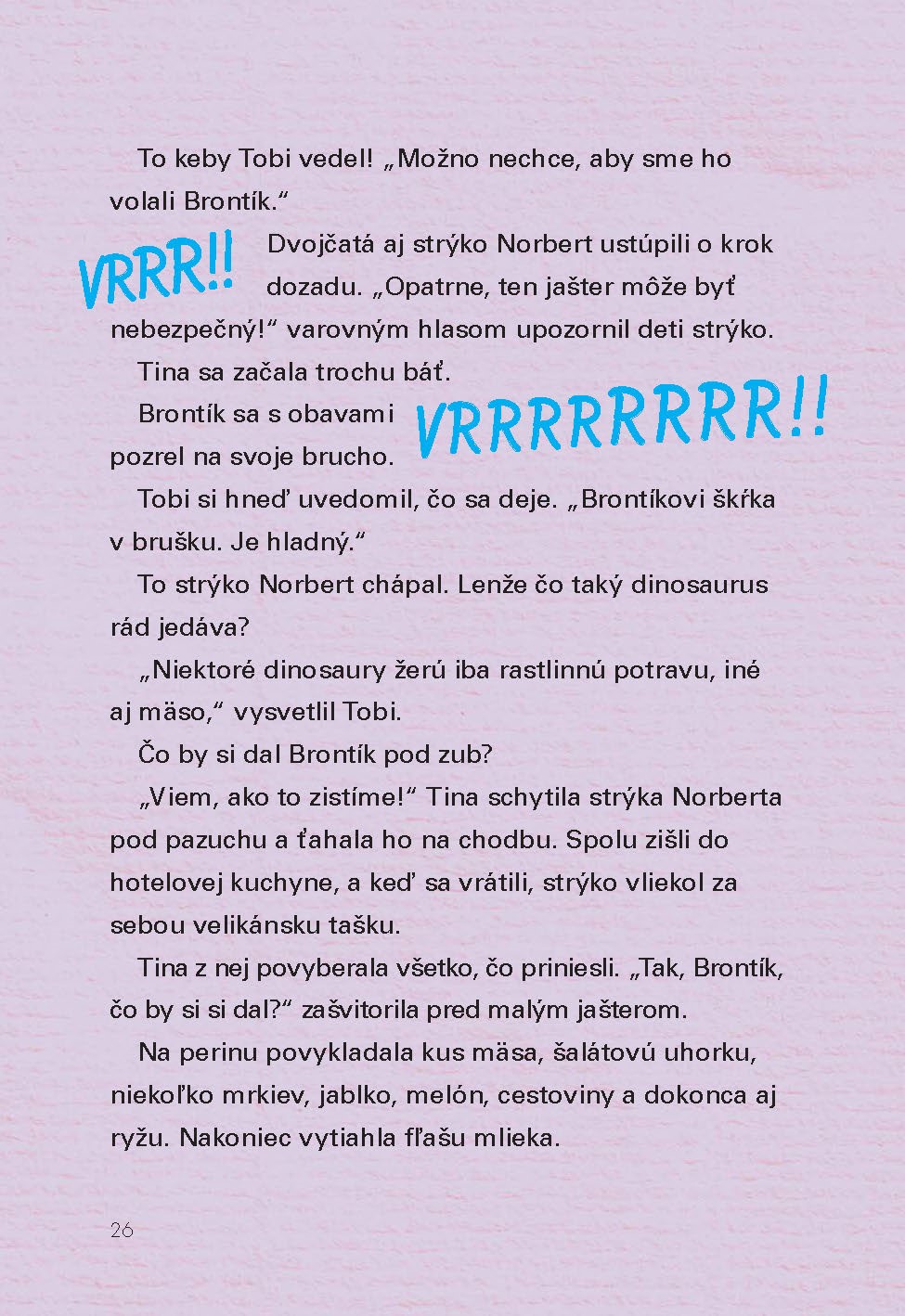 To keby Tobi vedel! „Možno nechce, aby sme ho volali Brontík.“

VRRR!!

Dvojčatá aj strýko Norbert ustúpili o krok dozadu. „Opatrne, ten jašter môže byť nebezpečný!“ varovným hlasom upozornil deti strýko.

Tina sa začala trochu báť.

Brontík sa s obavami pozrel na svoje brucho.

VRRRRRRRR!!

Tobi si hneď uvedomil, čo sa deje. „Brontíkovi škŕka v brušku. Je hladný.“

To strýko Norbert chápal. Lenže čo taký dinosaurus rád jedáva?

„Niektoré dinosaury žerú iba rastlinnú potravu, iné aj mäso,“ vysvetlil Tobi.

Čo by si dal Brontík pod zub?

„Viem, ako to zistíme!“ Tina schytila strýka Norberta pod pazuchu a ťahala ho na chodbu. Spolu zišli do hotelovej kuchyne, a keď sa vrátili, strýko vliekol za sebou velikánsku tašku.

Tina z nej povyberala všetko, čo priniesli. „Tak, Brontík, čo by si si dal?“ zašvitorila pred malým jašterom.

Na perinu povykladala kus mäsa, šalátovú uhorku, niekoľko mrkiev, jablko, melón, cestoviny a dokonca aj ryžu. Nakoniec vytiahla fľašu mlieka.

26